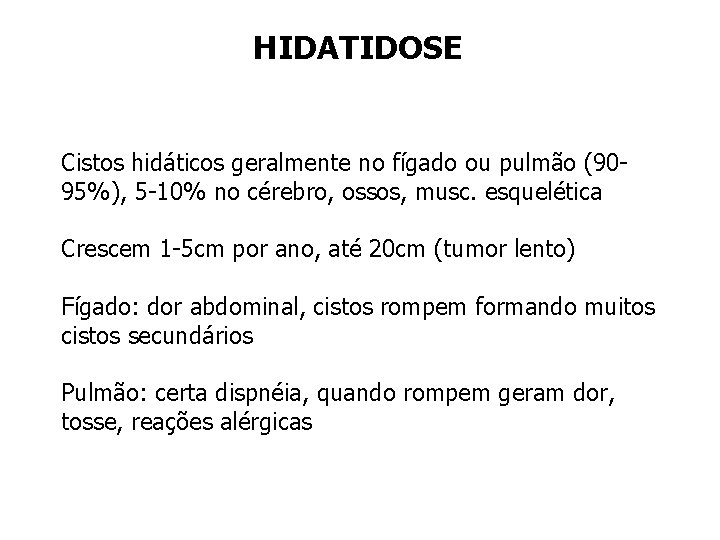 HIDATIDOSE

Cistos hidáticos geralmente no fígado ou pulmão (90-95%), 5-10% no cérebro, ossos, musc. esquelética

Crescem 1-5cm por ano, até 20cm (tumor lento)

Fígado: dor abdominal, cistos rompem formando muitos cistos secundários

Pulmão: certa dispnéia, quando rompem geram dor, tosse, reações alérgicas